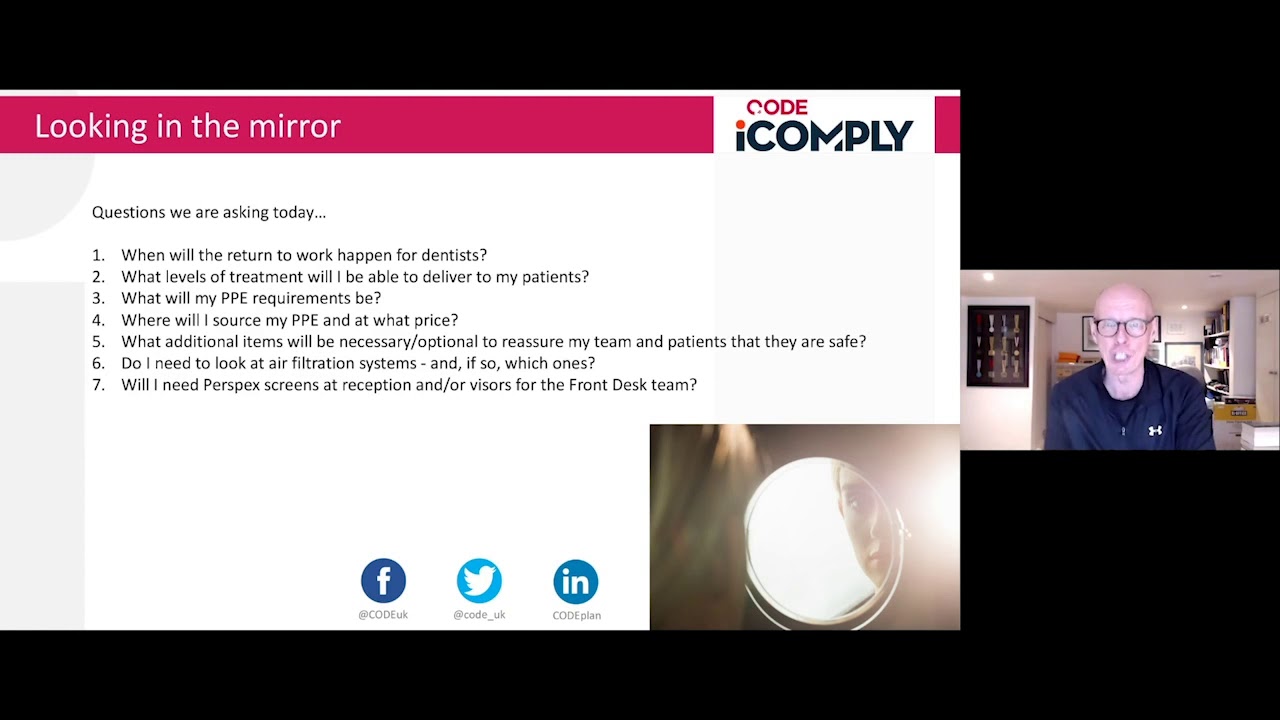 Looking in the mirror

CODE iCOMPLY

Questions we are asking today…

1. When will the return to work happen for dentists?
2. What levels of treatment will I be able to deliver to my patients?
3. What will my PPE requirements be?
4. Where will I source my PPE and at what price?
5. What additional items will be necessary/optional to reassure my team and patients that they are safe?
6. Do I need to look at air filtration systems - and, if so, which ones?
7. Will I need Perspex screens at reception and/or visors for the Front Desk team?

@CODEuk
@code_uk
CODEplan